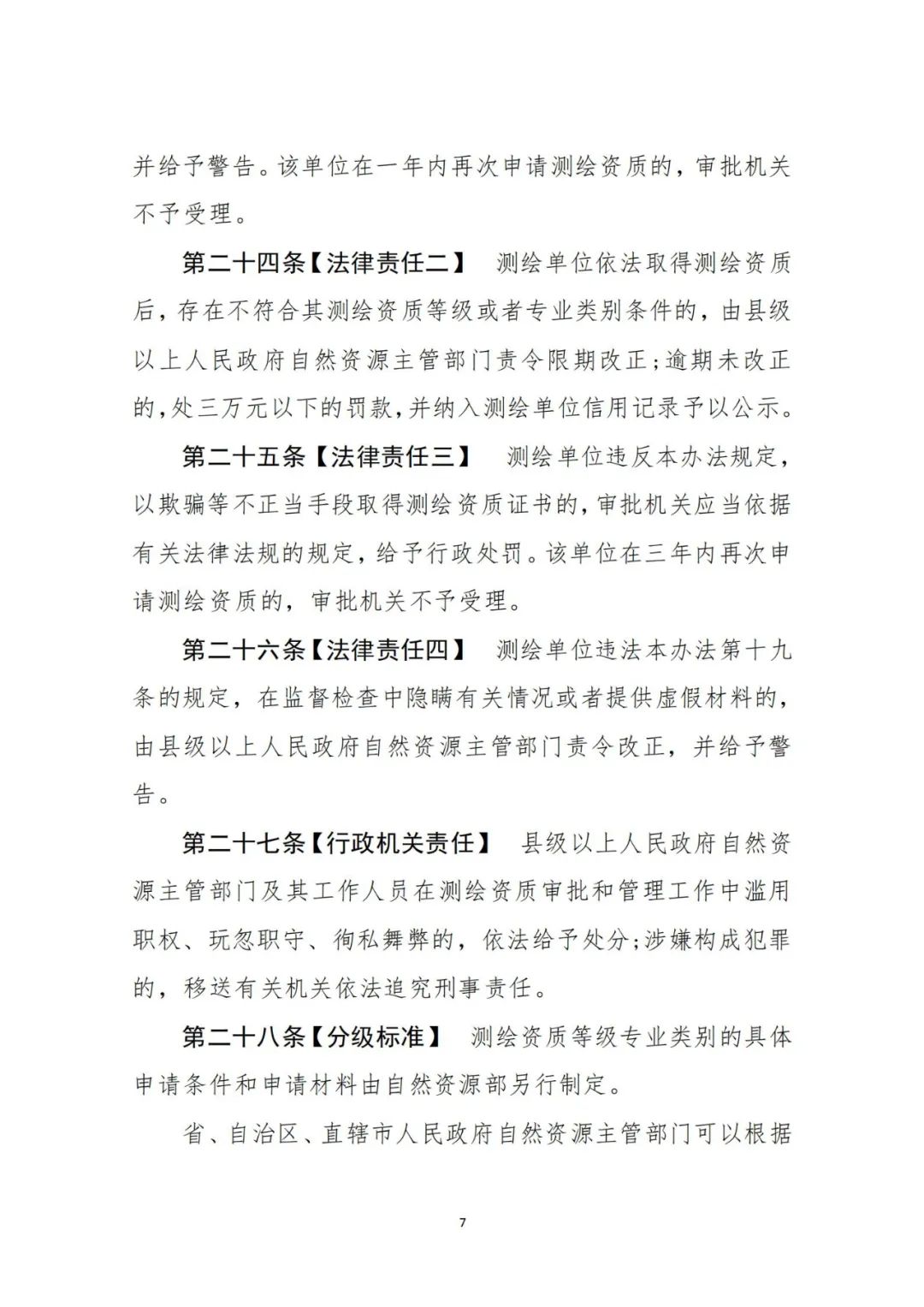 并给予警告。该单位在一年内再次申请测绘资质的，审批机关不予受理。

第二十四条【法律责任二】 测绘单位依法取得测绘资质后，存在不符合其测绘资质等级或者专业类别条件的，由县级以上人民政府自然资源主管部门责令限期改正；逾期未改正的，处三万元以下的罚款，并纳入测绘单位信用记录予以公示。

第二十五条【法律责任三】 测绘单位违反本办法规定，以欺骗等不正当手段取得测绘资质证书的，审批机关应当依据有关法律法规的规定，给予行政处罚。该单位在三年内再次申请测绘资质的，审批机关不予受理。

第二十六条【法律责任四】 测绘单位违法本办法第十九条的规定，在监督检查中隐瞒有关情况或者提供虚假材料的，由县级以上人民政府自然资源主管部门责令改正，并给予警告。

第二十七条【行政机关责任】 县级以上人民政府自然资源主管部门及其工作人员在测绘资质审批和管理工作中滥用职权、玩忽职守、徇私舞弊的，依法给予处分；涉嫌构成犯罪的，移送有关机关依法追究刑事责任。

第二十八条【分级标准】 测绘资质等级专业类别的具体申请条件和申请材料由自然资源部另行制定。

省、自治区、直辖市人民政府自然资源主管部门可以根据

7